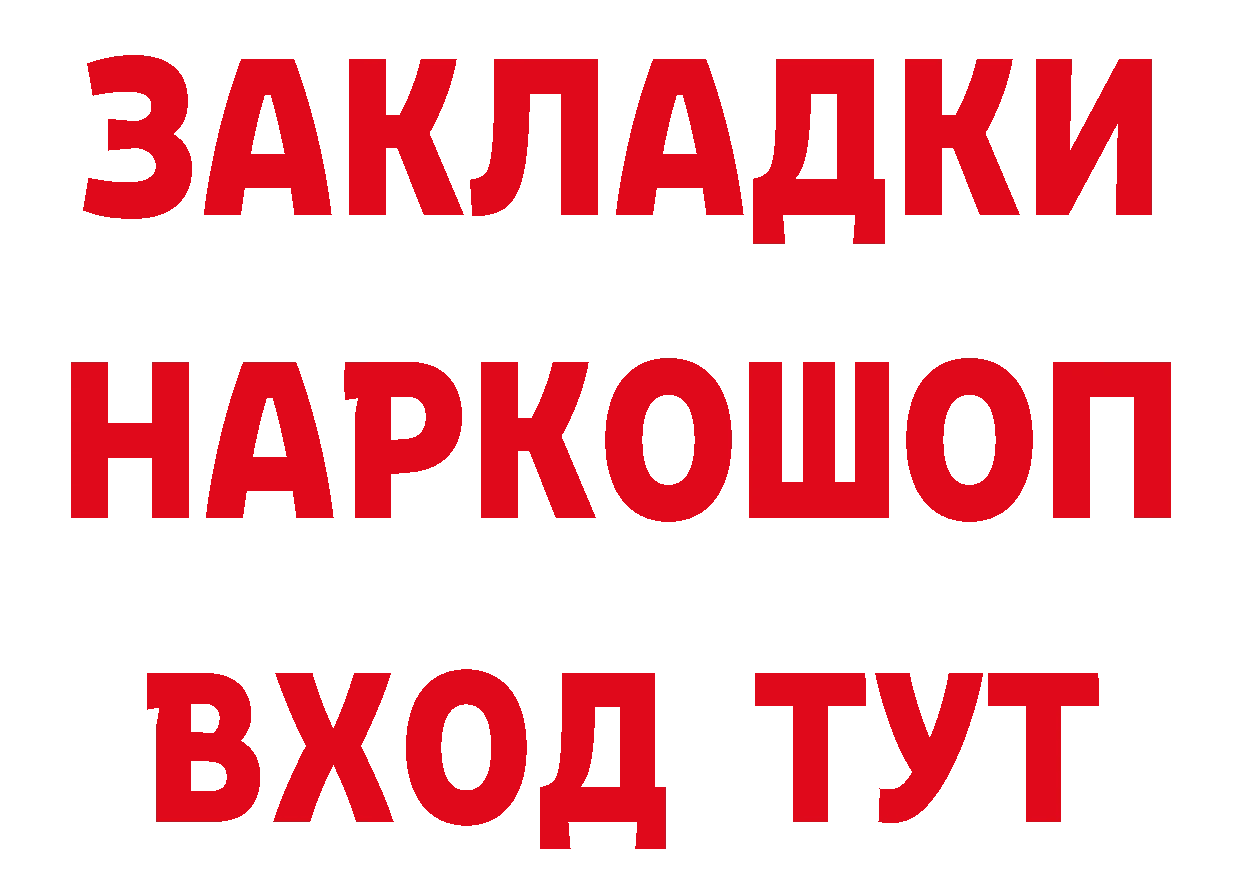 ЗАКЛАДКИ НАРКОШОП ВХОД ТУТ